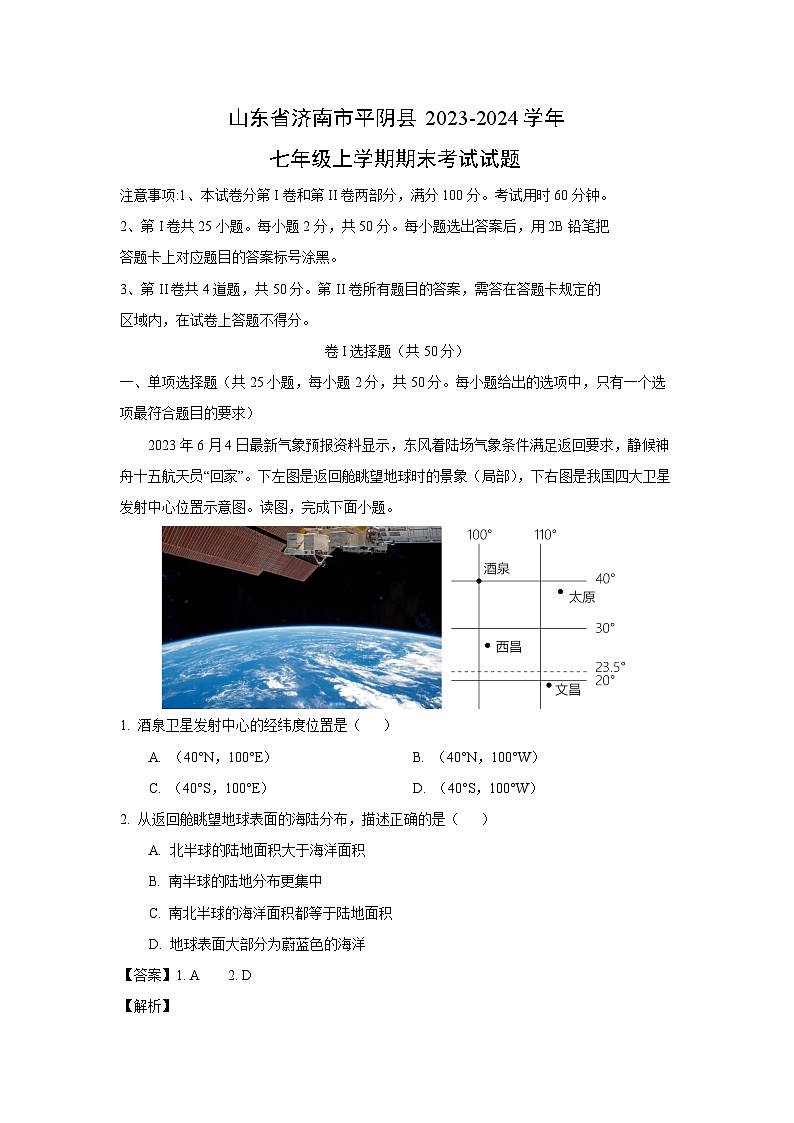 山东省济南市平阴县 2023-2024 学年

七年级上学期期末考试试题

注意事项:1、本试卷分第 I 卷和第 II 卷两部分，满分 100 分。考试用时 60 分钟。

2、第 I 卷共 25 小题。每小题 2 分，共 50 分。每小题选出答案后，用 2B 铅笔把答题卡上对应题目的答案标号涂黑。

3、第 II 卷共 4 道题，共 50 分。第 II 卷所有题目的答案，需答在答题卡规定的区域内，在试卷上答题不得分。

卷 I 选择题（共 50 分）

一、单项选择题（共 25 小题，每小题 2 分，共 50 分。每小题给出的选项中，只有一个选项最符合题目的要求）

2023 年 6 月 4 日最新气象预报资料显示，东风着陆场气象条件满足返回要求，静候神舟十五航天员“回家”。下左图是返回舱眺望地球时的景象（局部），下右图是我国四大卫星发射中心位置示意图。读图，完成下面小题。

100°　110°
酒泉　40°
太原
30°
西昌
23.5°
20°
文昌

1. 酒泉卫星发射中心的经纬度位置是（　　）

A. （40°N，100°E）　　B. （40°N，100°W）

C. （40°S，100°E）　　D. （40°S，100°W）

2. 从返回舱眺望地球表面的海陆分布，描述正确的是（　　）

A. 北半球的陆地面积大于海洋面积

B. 南半球的陆地分布更集中

C. 南北半球的海洋面积都等于陆地面积

D. 地球表面大部分为蔚蓝色的海洋

【答案】1. A　　2. D

【解析】